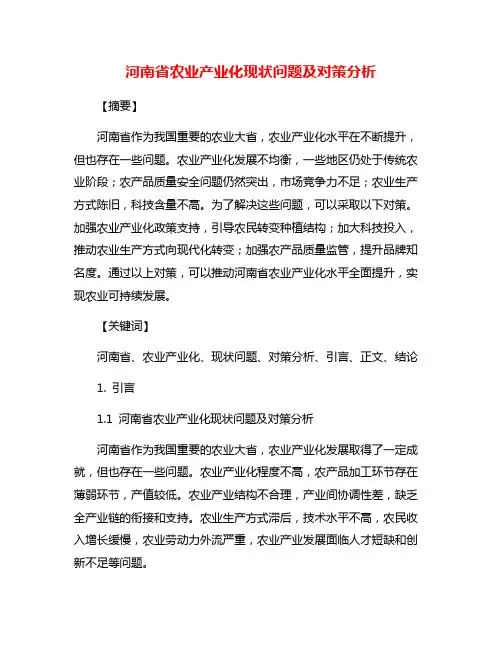 河南省农业产业化现状问题及对策分析

【摘要】

河南省作为我国重要的农业大省，农业产业化水平在不断提升，但也存在一些问题。农业产业化发展不均衡，一些地区仍处于传统农业阶段；农产品质量安全问题仍然突出，市场竞争力不足；农业生产方式陈旧，科技含量不高。为了解决这些问题，可以采取以下对策。加强农业产业化政策支持，引导农民转变种植结构；加大科技投入，推动农业生产方式向现代化转变；加强农产品质量监管，提升品牌知名度。通过以上对策，可以推动河南省农业产业化水平全面提升，实现农业可持续发展。

【关键词】

河南省、农业产业化、现状问题、对策分析、引言、正文、结论

1. 引言

1.1 河南省农业产业化现状问题及对策分析

河南省作为我国重要的农业大省，农业产业化发展取得了一定成就，但也存在一些问题。农业产业化程度不高，农产品加工环节存在薄弱环节，产值较低。农业产业结构不合理，产业间协调性差，缺乏全产业链的衔接和支持。农业生产方式滞后，技术水平不高，农民收入增长缓慢，农业劳动力外流严重，农业产业发展面临人才短缺和创新不足等问题。